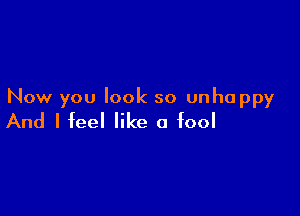 Now you look so unhappy
And I feel like a fool